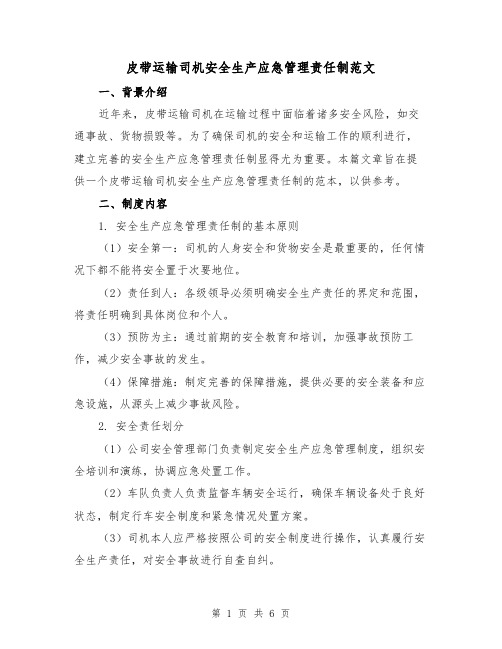 皮带运输司机安全生产应急管理责任制范文

一、背景介绍

近年来，皮带运输司机在运输过程中面临着诸多安全风险，如交通事故、货物损毁等。为了确保司机的安全和运输工作的顺利进行，建立完善的安全生产应急管理责任制显得尤为重要。本篇文章旨在提供一个皮带运输司机安全生产应急管理责任制的范本，以供参考。

二、制度内容

1. 安全生产应急管理责任制的基本原则

（1）安全第一：司机的人身安全和货物安全是最重要的，任何情况下都不能将安全置于次要地位。

（2）责任到人：各级领导必须明确安全生产责任的界定和范围，将责任明确到具体岗位和个人。

（3）预防为主：通过前期的安全教育和培训，加强事故预防工作，减少安全事故的发生。

（4）保障措施：制定完善的保障措施，提供必要的安全装备和应急设施，从源头上减少事故风险。

2. 安全责任划分

（1）公司安全管理部门负责制定安全生产应急管理制度，组织安全培训和演练，协调应急处置工作。

（2）车队负责人负责监督车辆安全运行，确保车辆设备处于良好状态，制定行车安全制度和紧急情况处置方案。

（3）司机本人应严格按照公司的安全制度进行操作，认真履行安全生产责任，对安全事故进行自查自纠。

第 1 页 共 6 页